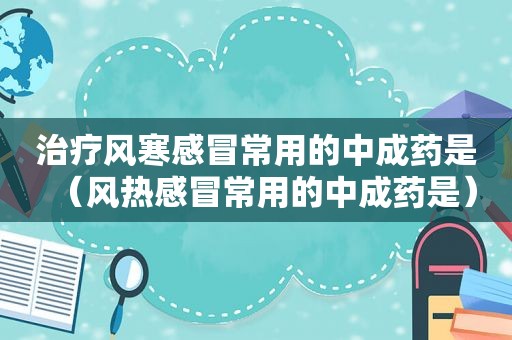 治疗风寒感冒常用的中成药是（风热感冒常用的中成药是）